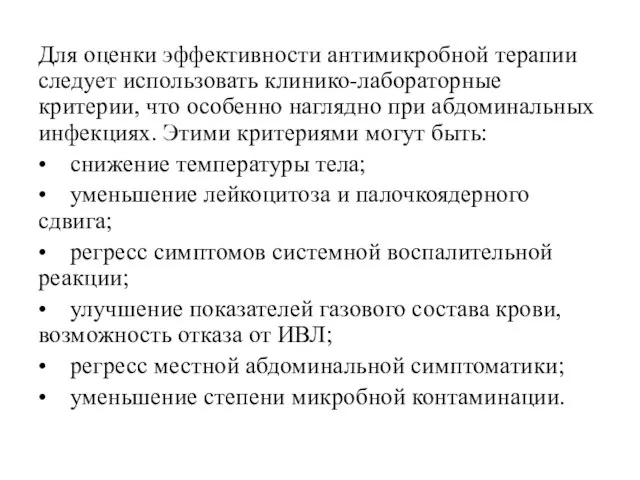 Для оценки эффективности антимикробной терапии следует использовать клинико-лабораторные критерии, что особенно наглядно при абдоминальных инфекциях. Этими критериями могут быть:

• снижение температуры тела;
• уменьшение лейкоцитоза и палочкоядерного сдвига;
• регресс симптомов системной воспалительной реакции;
• улучшение показателей газового состава крови, возможность отказа от ИВЛ;
• регресс местной абдоминальной симптоматики;
• уменьшение степени микробной контаминации.